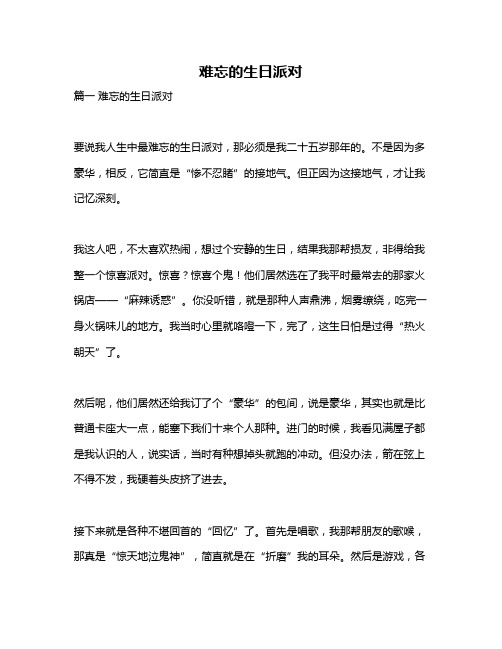 难忘的生日派对

篇一 难忘的生日派对

要说我人生中最难忘的生日派对，那必须是我二十五岁那年的。不是因为多豪华，相反，它简直是“惨不忍睹”的接地气。但正因为这接地气，才让我记忆深刻。

我这人吧，不太喜欢热闹，想过个安静的生日，结果我那帮损友，非得给我整一个惊喜派对。惊喜？惊喜个鬼！他们居然选在了我平时最常去的那家火锅店——“麻辣诱惑”。你没听错，就是那种人声鼎沸，烟雾缭绕，吃完一身火锅味儿的地方。我当时心里就咯噔一下，完了，这生日怕是过得“热火朝天”了。

然后呢，他们居然还给我订了个“豪华”的包间，说是豪华，其实也就是比普通卡座大一点，能塞下我们十来个人那种。进门的时候，我看见满屋子都是我认识的人，说实话，当时有种想掉头就跑的冲动。但没办法，箭在弦上不得不发，我硬着头皮挤了进去。

接下来就是各种不堪回首的“回忆”了。首先是唱歌，我那帮朋友的歌喉，那真是“惊天地泣鬼神”，简直就是在“折磨”我的耳朵。然后是游戏，各